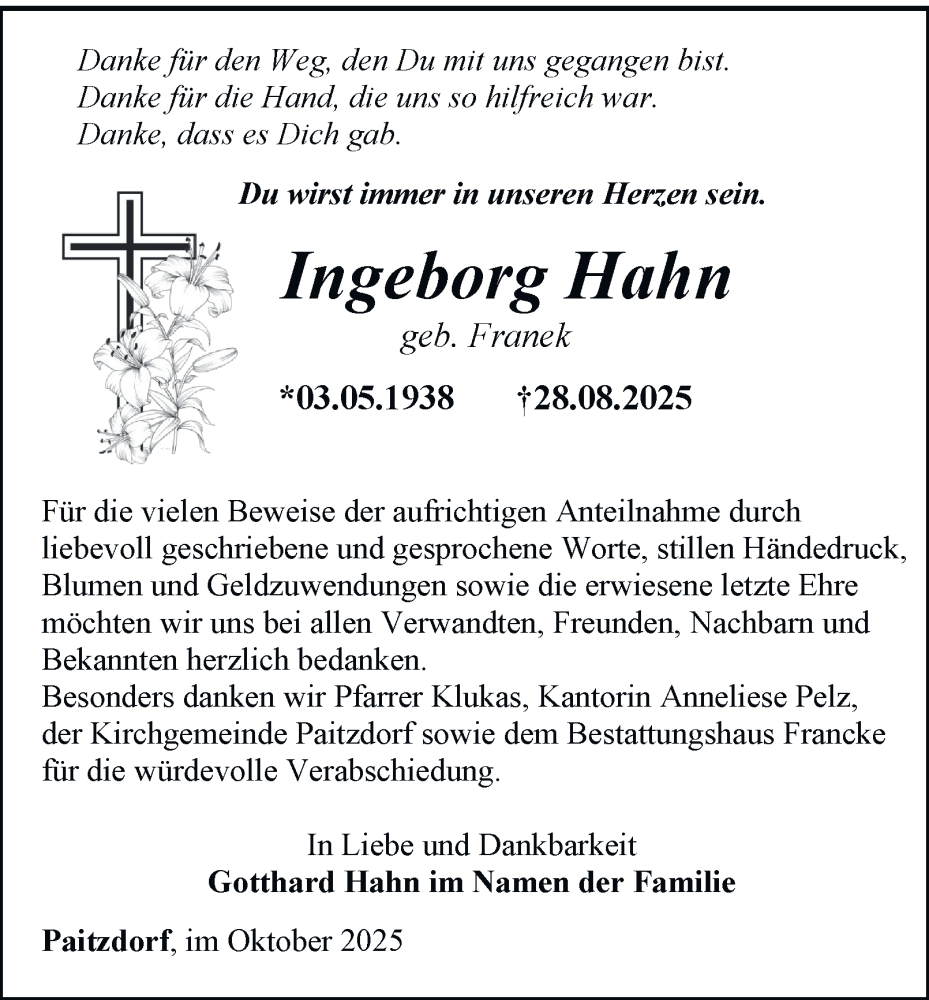 Danke für den Weg, den Du mit uns gegangen bist.
Danke für die Hand, die uns so hilfreich war.
Danke, dass es Dich gab.

Du wirst immer in unseren Herzen sein.

Ingeborg Hahn
geb. Franek

*03.05.1938 †28.08.2025

Für die vielen Beweise der aufrichtigen Anteilnahme durch liebevoll geschriebene und gesprochene Worte, stillen Händedruck, Blumen und Geldzuwendungen sowie die erwiesene letzte Ehre möchten wir uns bei allen Verwandten, Freunden, Nachbarn und Bekannten herzlich bedanken.
Besonders danken wir Pfarrer Klukas, Kantorin Anneliese Pelz, der Kirchgemeinde Paitzdorf sowie dem Bestattungshaus Francke für die würdevolle Verabschiedung.

In Liebe und Dankbarkeit
Gotthard Hahn im Namen der Familie

Paitzdorf, im Oktober 2025